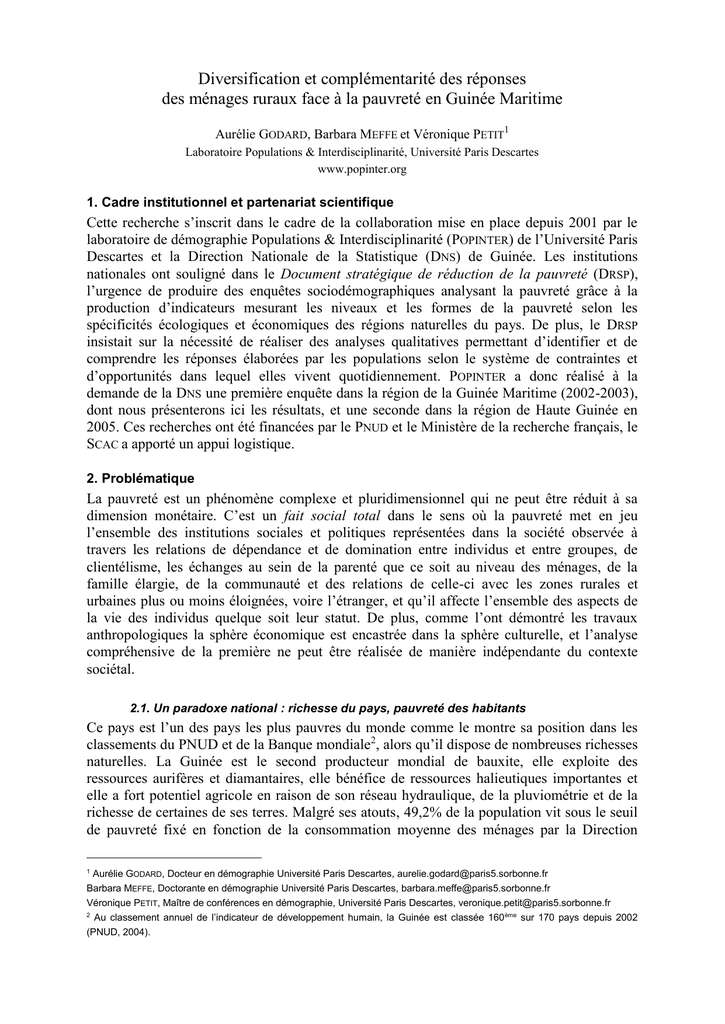 Diversification et complémentarité des réponses des ménages ruraux face à la pauvreté en Guinée Maritime

Aurélie GODARD, Barbara MEFFE et Véronique PETIT$^1$
Laboratoire Populations & Interdisciplinarité, Université Paris Descartes
www.popinter.org

1. Cadre institutionnel et partenariat scientifique

Cette recherche s'inscrit dans le cadre de la collaboration mise en place depuis 2001 par le laboratoire de démographie Populations & Interdisciplinarité (POPINTER) de l'Université Paris Descartes et la Direction Nationale de la Statistique (DNS) de Guinée. Les institutions nationales ont souligné dans le Document stratégique de réduction de la pauvreté (DRSP), l'urgence de produire des enquêtes sociodémographiques analysant la pauvreté grâce à la production d'indicateurs mesurant les niveaux et les formes de la pauvreté selon les spécificités écologiques et économiques des régions naturelles du pays. De plus, le DRSP insistait sur la nécessité de réaliser des analyses qualitatives permettant d'identifier et de comprendre les réponses élaborées par les populations selon le système de contraintes et d'opportunités dans lequel elles vivent quotidiennement. POPINTER a donc réalisé à la demande de la DNS une première enquête dans la région de la Guinée Maritime (2002-2003), dont nous présenterons ici les résultats, et une seconde dans la région de Haute Guinée en 2005. Ces recherches ont été financées par le PNUD et le Ministère de la recherche français, le SCAC a apporté un appui logistique.

2. Problématique

La pauvreté est un phénomène complexe et pluridimensionnel qui ne peut être réduit à sa dimension monétaire. C'est un fait social total dans le sens où la pauvreté met en jeu l'ensemble des institutions sociales et politiques représentées dans la société observée à travers les relations de dépendance et de domination entre individus et entre groupes, de clientélisme, les échanges au sein de la parenté que ce soit au niveau des ménages, de la famille élargie, de la communauté et des relations de celle-ci avec les zones rurales et urbaines plus ou moins éloignées, voire l'étranger, et qu'il affecte l'ensemble des aspects de la vie des individus quelque soit leur statut. De plus, comme l'ont démontré les travaux anthropologiques la sphère économique est encastrée dans la sphère culturelle, et l'analyse compréhensive de la première ne peut être réalisée de manière indépendante du contexte sociétal.

2.1. Un paradoxe national : richesse du pays, pauvreté des habitants

Ce pays est l'un des pays les plus pauvres du monde comme le montre sa position dans les classements du PNUD et de la Banque mondiale$^2$, alors qu'il dispose de nombreuses richesses naturelles. La Guinée est le second producteur mondial de bauxite, elle exploite des ressources aurifères et diamantaires, elle bénéfice de ressources halieutiques importantes et elle a fort potentiel agricole en raison de son réseau hydraulique, de la pluviométrie et de la richesse de certaines de ses terres. Malgré ses atouts, 49,2% de la population vit sous le seuil de pauvreté fixé en fonction de la consommation moyenne des ménages par la Direction

$^1$ Aurélie GODARD, Docteur en démographie Université Paris Descartes, aurelie.godard@paris5.sorbonne.fr
Barbara MEFFE, Doctorante en démographie Université Paris Descartes, barbara.meffe@paris5.sorbonne.fr
Véronique PETIT, Maître de conférences en démographie, Université Paris Descartes, veronique.petit@paris5.sorbonne.fr
$^2$ Au classement annuel de l'indicateur de développement humain, la Guinée est classée 160$^{ème}$ sur 170 pays depuis 2002 (PNUD, 2004).